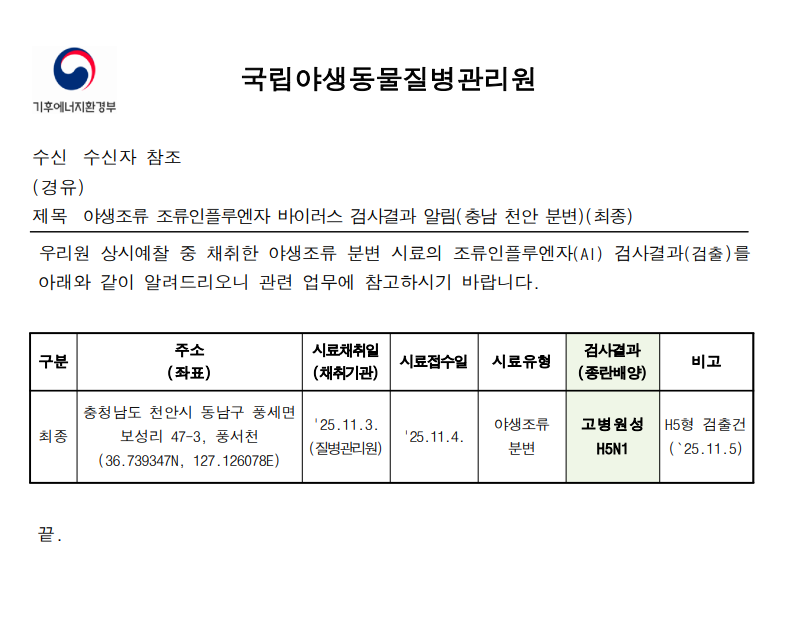 기후에너지환경부

국립야생동물질병관리원

수신 수신자 참조
(경유)
제목 야생조류 조류인플루엔자 바이러스 검사결과 알림(충남 천안 분변)(최종)

우리원 상시예찰 중 채취한 야생조류 분변 시료의 조류인플루엔자(AI) 검사결과(검출)를 아래와 같이 알려드리오니 관련 업무에 참고하시기 바랍니다.

| 구분 | 주소 (좌표) | 시료채취일 (채취기관) | 시료접수일 | 시료유형 | 검사결과 (종란배양) | 비고 |
|---|---|---|---|---|---|---|
| 최종 | 충청남도 천안시 동남구 풍세면 보성리 47-3, 풍서천 (36.739347N, 127.126078E) | '25.11.3. (질병관리원) | '25.11.4. | 야생조류 분변 | 고병원성 H5N1 | H5형 검출건 (`25.11.5) |

끝.